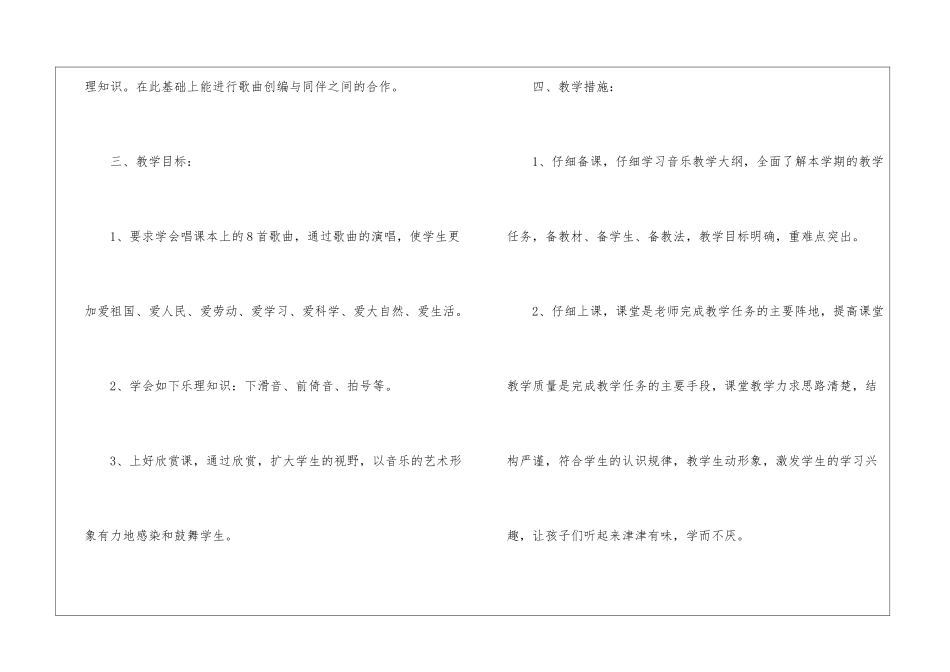 理知识。在此基础上能进行歌曲创编与同伴之间的合作。

三、教学目标：

1、要求学会唱课本上的8首歌曲，通过歌曲的演唱，使学生更加爱祖国、爱人民、爱劳动、爱学习、爱科学、爱大自然、爱生活。

2、学会如下乐理知识：下滑音、前倚音、拍号等。

3、上好欣赏课，通过欣赏，扩大学生的视野，以音乐的艺术形象有力地感染和鼓舞学生。

四、教学措施：

1、仔细备课，仔细学习音乐教学大纲，全面了解本学期的教学任务，备教材、备学生、备教法，教学目标明确，重难点突出。

2、仔细上课，课堂是老师完成教学任务的主要阵地，提高课堂教学质量是完成教学任务的主要手段，课堂教学力求思路清楚，结构严谨，符合学生的认识规律，教学生动形象，激发学生的学习兴趣，让孩子们听起来津津有味，学而不厌。